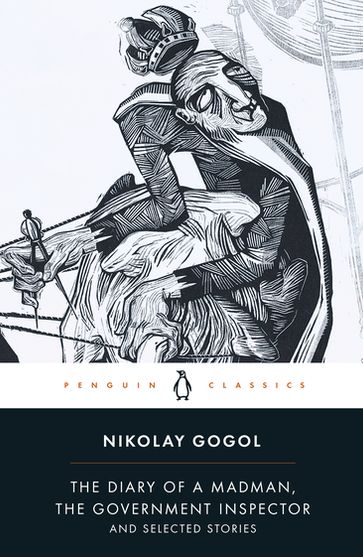 PENGUIN CLASSICS

NIKOLAY GOGOL

THE DIARY OF A MADMAN, THE GOVERNMENT INSPECTOR AND SELECTED STORIES